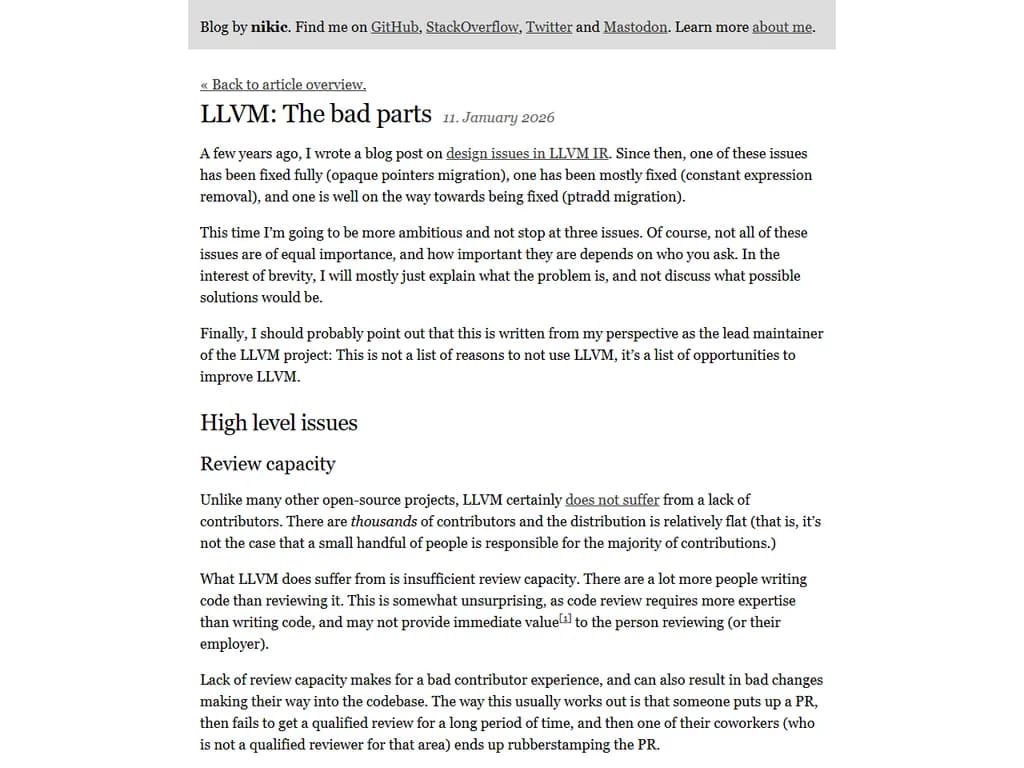 Blog by nikic. Find me on GitHub, StackOverflow, Twitter and Mastodon. Learn more about me.

« Back to article overview.

LLVM: The bad parts 11. January 2026

A few years ago, I wrote a blog post on design issues in LLVM IR. Since then, one of these issues has been fixed fully (opaque pointers migration), one has been mostly fixed (constant expression removal), and one is well on the way towards being fixed (ptradd migration).

This time I'm going to be more ambitious and not stop at three issues. Of course, not all of these issues are of equal importance, and how important they are depends on who you ask. In the interest of brevity, I will mostly just explain what the problem is, and not discuss what possible solutions would be.

Finally, I should probably point out that this is written from my perspective as the lead maintainer of the LLVM project: This is not a list of reasons to not use LLVM, it's a list of opportunities to improve LLVM.

High level issues

Review capacity

Unlike many other open-source projects, LLVM certainly does not suffer from a lack of contributors. There are thousands of contributors and the distribution is relatively flat (that is, it's not the case that a small handful of people is responsible for the majority of contributions.)

What LLVM does suffer from is insufficient review capacity. There are a lot more people writing code than reviewing it. This is somewhat unsurprising, as code review requires more expertise than writing code, and may not provide immediate value[1] to the person reviewing (or their employer).

Lack of review capacity makes for a bad contributor experience, and can also result in bad changes making their way into the codebase. The way this usually works out is that someone puts up a PR, then fails to get a qualified review for a long period of time, and then one of their coworkers (who is not a qualified reviewer for that area) ends up rubberstamping the PR.